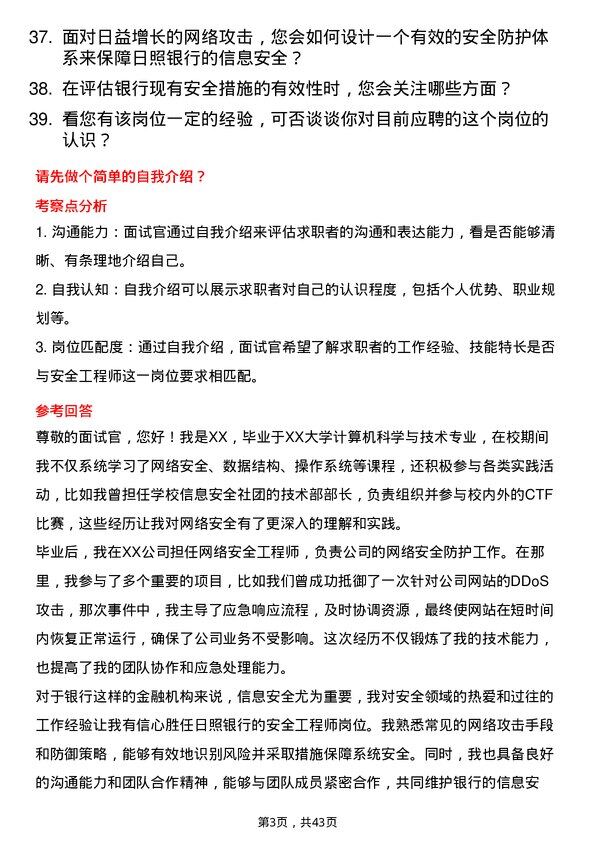 37. 面对日益增长的网络攻击，您会如何设计一个有效的安全防护体系来保障日照银行的信息安全？

38. 在评估银行现有安全措施的有效性时，您会关注哪些方面？

39. 看您有该岗位一定的经验，可否谈谈你对目前应聘的这个岗位的认识？

请先做个简单的自我介绍？

考察点分析

1. 沟通能力：面试官通过自我介绍来评估求职者的沟通和表达能力，看是否能够清晰、有条理地介绍自己。

2. 自我认知：自我介绍可以展示求职者对自己的认识程度，包括个人优势、职业规划等。

3. 岗位匹配度：通过自我介绍，面试官希望了解求职者的工作经验、技能特长是否与安全工程师这一岗位要求相匹配。

参考回答

尊敬的面试官，您好！我是XX，毕业于XX大学计算机科学与技术专业，在校期间我不仅系统学习了网络安全、数据结构、操作系统等课程，还积极参与各类实践活动，比如我曾担任学校信息安全社团的技术部部长，负责组织并参与校内外的CTF比赛，这些经历让我对网络安全有了更深入的理解和实践。

毕业后，我在XX公司担任网络安全工程师，负责公司的网络安全防护工作。在那里，我参与了多个重要的项目，比如我们曾成功抵御了一次针对公司网站的DDoS攻击，那次事件中，我主导了应急响应流程，及时协调资源，最终使网站在短时间内恢复正常运行，确保了公司业务不受影响。这次经历不仅锻炼了我的技术能力，也提高了我的团队协作和应急处理能力。

对于银行这样的金融机构来说，信息安全尤为重要，我对安全领域的热爱和过往的工作经验让我有信心胜任日照银行的安全工程师岗位。我熟悉常见的网络攻击手段和防御策略，能够有效地识别风险并采取措施保障系统安全。同时，我也具备良好的沟通能力和团队合作精神，能够与团队成员紧密合作，共同维护银行的信息安

第3页，共43页